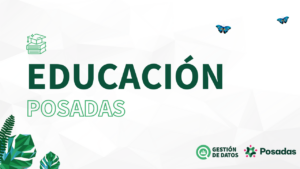 EDUCACIÓN
POSADAS

GESTIÓN DE DATOS

Posadas